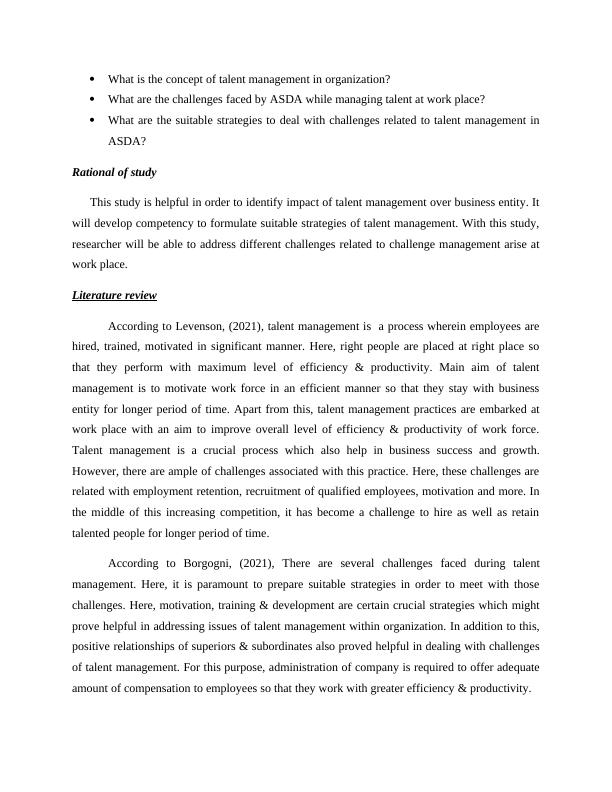 • What is the concept of talent management in organization?
• What are the challenges faced by ASDA while managing talent at work place?
• What are the suitable strategies to deal with challenges related to talent management in ASDA?

Rational of study

This study is helpful in order to identify impact of talent management over business entity. It will develop competency to formulate suitable strategies of talent management. With this study, researcher will be able to address different challenges related to challenge management arise at work place.

Literature review

According to Levenson, (2021), talent management is a process wherein employees are hired, trained, motivated in significant manner. Here, right people are placed at right place so that they perform with maximum level of efficiency & productivity. Main aim of talent management is to motivate work force in an efficient manner so that they stay with business entity for longer period of time. Apart from this, talent management practices are embarked at work place with an aim to improve overall level of efficiency & productivity of work force. Talent management is a crucial process which also help in business success and growth. However, there are ample of challenges associated with this practice. Here, these challenges are related with employment retention, recruitment of qualified employees, motivation and more. In the middle of this increasing competition, it has become a challenge to hire as well as retain talented people for longer period of time.

According to Borgogni, (2021), There are several challenges faced during talent management. Here, it is paramount to prepare suitable strategies in order to meet with those challenges. Here, motivation, training & development are certain crucial strategies which might prove helpful in addressing issues of talent management within organization. In addition to this, positive relationships of superiors & subordinates also proved helpful in dealing with challenges of talent management. For this purpose, administration of company is required to offer adequate amount of compensation to employees so that they work with greater efficiency & productivity.